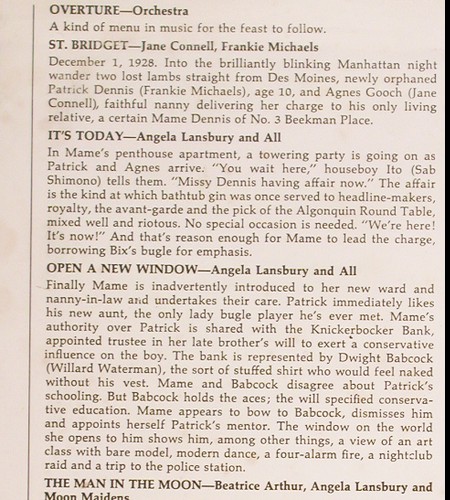 OVERTURE—Orchestra

A kind of menu in music for the feast to follow.

ST. BRIDGET—Jane Connell, Frankie Michaels

December 1, 1928. Into the brilliantly blinking Manhattan night wander two lost lambs straight from Des Moines, newly orphaned Patrick Dennis (Frankie Michaels), age 10, and Agnes Gooch (Jane Connell), faithful nanny delivering her charge to his only living relative, a certain Mame Dennis of No. 3 Beekman Place.

IT'S TODAY—Angela Lansbury and All

In Mame's penthouse apartment, a towering party is going on as Patrick and Agnes arrive. "You wait here," houseboy Ito (Sab Shimono) tells them. "Missy Dennis having affair now." The affair is the kind at which bathtub gin was once served to headline-makers, royalty, the avant-garde and the pick of the Algonquin Round Table, mixed well and riotous. No special occasion is needed. "We're here! It's now!" And that's reason enough for Mame to lead the charge, borrowing Bix's bugle for emphasis.

OPEN A NEW WINDOW—Angela Lansbury and All

Finally Mame is inadvertently introduced to her new ward and nanny-in-law and undertakes their care. Patrick immediately likes his new aunt, the only lady bugle player he's ever met. Mame's authority over Patrick is shared with the Knickerbocker Bank, appointed trustee in her late brother's will to exert a conservative influence on the boy. The bank is represented by Dwight Babcock (Willard Waterman), the sort of stuffed shirt who would feel naked without his vest. Mame and Babcock disagree about Patrick's schooling. But Babcock holds the aces; the will specified conservative education. Mame appears to bow to Babcock, dismisses him and appoints herself Patrick's mentor. The window on the world she opens to him shows him, among other things, a view of an art class with bare model, modern dance, a four-alarm fire, a nightclub raid and a trip to the police station.

THE MAN IN THE MOON—Beatrice Arthur, Angela Lansbury and Moon Maidens